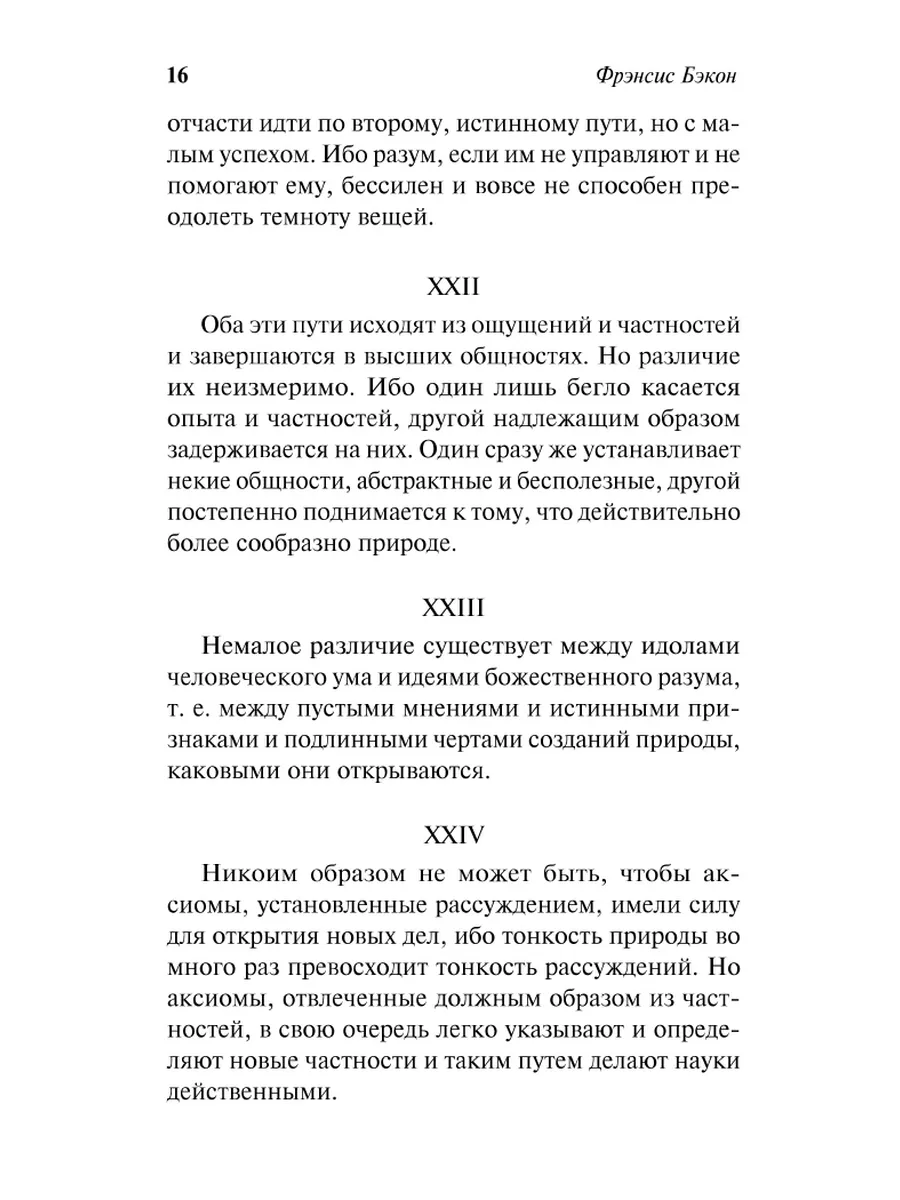 16 Фрэнсис Бэкон

отчасти идти по второму, истинному пути, но с малым успехом. Ибо разум, если им не управляют и не помогают ему, бессилен и вовсе не способен преодолеть темноту вещей.

XXII

Оба эти пути исходят из ощущений и частностей и завершаются в высших общностях. Но различие их неизмеримо. Ибо один лишь бегло касается опыта и частностей, другой надлежащим образом задерживается на них. Один сразу же устанавливает некие общности, абстрактные и бесполезные, другой постепенно поднимается к тому, что действительно более сообразно природе.

XXIII

Немалое различие существует между идолами человеческого ума и идеями божественного разума, т. е. между пустыми мнениями и истинными признаками и подлинными чертами созданий природы, каковыми они открываются.

XXIV

Никоим образом не может быть, чтобы аксиомы, установленные рассуждением, имели силу для открытия новых дел, ибо тонкость природы во много раз превосходит тонкость рассуждений. Но аксиомы, отвлеченные должным образом из частностей, в свою очередь легко указывают и определяют новые частности и таким путем делают науки действенными.